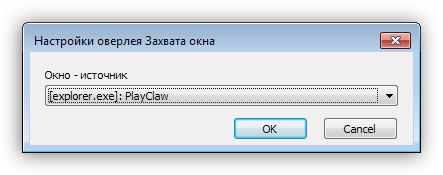 Настройки оверлея Захвата окна

Окно - источник

[explorer.exe]: PlayClaw

OK

Cancel